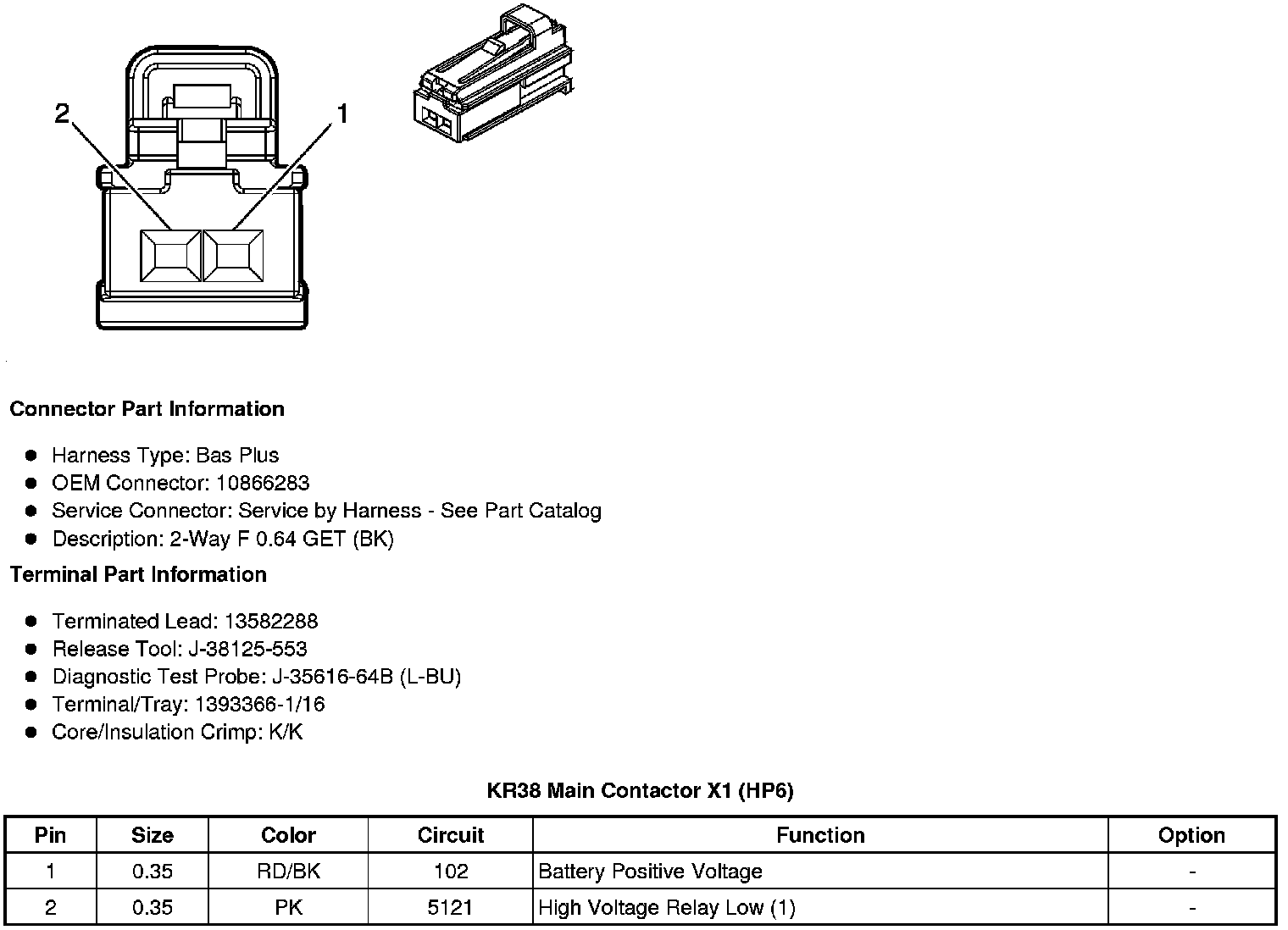 2

1

Connector Part Information

- Harness Type: Bas Plus
- OEM Connector: 10866283
- Service Connector: Service by Harness - See Part Catalog
- Description: 2-Way F 0.64 GET (BK)

Terminal Part Information

- Terminated Lead: 13582288
- Release Tool: J-38125-553
- Diagnostic Test Probe: J-35616-64B (L-BU)
- Terminal/Tray: 1393366-1/16
- Core/Insulation Crimp: K/K

KR38 Main Contactor X1 (HP6)

| Pin | Size | Color | Circuit | Function | Option |
|---|---|---|---|---|---|
| 1 | 0.35 | RD/BK | 102 | Battery Positive Voltage | - |
| 2 | 0.35 | PK | 5121 | High Voltage Relay Low (1) | - |